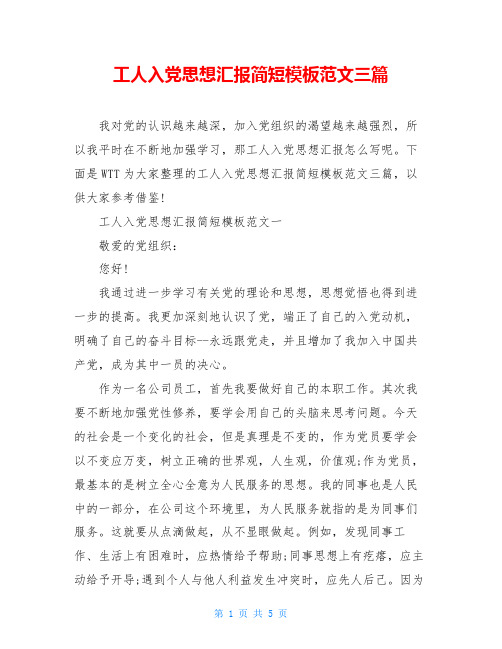 工人入党思想汇报简短模板范文三篇

我对党的认识越来越深，加入党组织的渴望越来越强烈，所以我平时在不断地加强学习，那工人入党思想汇报怎么写呢。下面是WTT为大家整理的工人入党思想汇报简短模板范文三篇，以供大家参考借鉴!

工人入党思想汇报简短模板范文一

敬爱的党组织：

您好!

我通过进一步学习有关党的理论和思想，思想觉悟也得到进一步的提高。我更加深刻地认识了党，端正了自己的入党动机，明确了自己的奋斗目标--永远跟党走，并且增加了我加入中国共产党，成为其中一员的决心。

作为一名公司员工，首先我要做好自己的本职工作。其次我要不断地加强党性修养，要学会用自己的头脑来思考问题。今天的社会是一个变化的社会，但是真理是不变的，作为党员要学会以不变应万变，树立正确的世界观，人生观，价值观;作为党员，最基本的是树立全心全意为人民服务的思想。我的同事也是人民中的一部分，在公司这个环境里，为人民服务就指的是为同事们服务。这就要从点滴做起，从不显眼做起。例如，发现同事工作、生活上有困难时，应热情给予帮助;同事思想上有疙瘩，应主动给予开导;遇到个人与他人利益发生冲突时，应先人后己。因为

第 1 页 共 5 页